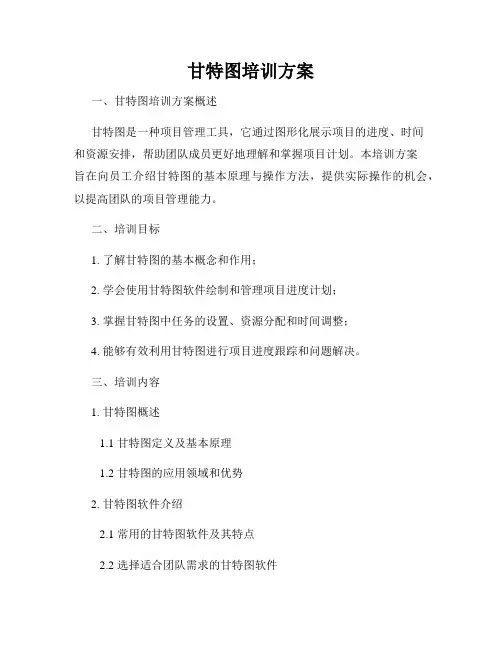 甘特图培训方案

一、甘特图培训方案概述

甘特图是一种项目管理工具，它通过图形化展示项目的进度、时间和资源安排，帮助团队成员更好地理解和掌握项目计划。本培训方案旨在向员工介绍甘特图的基本原理与操作方法，提供实际操作的机会，以提高团队的项目管理能力。

二、培训目标

1. 了解甘特图的基本概念和作用；

2. 学会使用甘特图软件绘制和管理项目进度计划；

3. 掌握甘特图中任务的设置、资源分配和时间调整；

4. 能够有效利用甘特图进行项目进度跟踪和问题解决。

三、培训内容

1. 甘特图概述

1.1 甘特图定义及基本原理

1.2 甘特图的应用领域和优势

2. 甘特图软件介绍

2.1 常用的甘特图软件及其特点

2.2 选择适合团队需求的甘特图软件